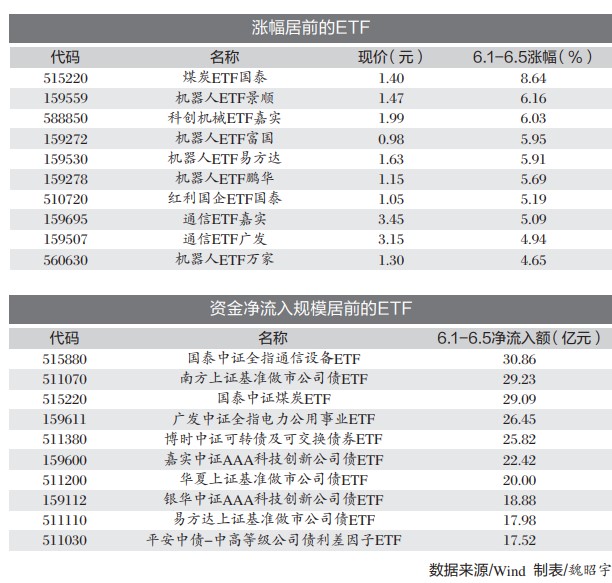 涨幅居前的ETF

| 代码 | 名称 | 现价（元） | 6.1-6.5涨幅（%） |
|---|---|---|---|
| 515220 | 煤炭ETF国泰 | 1.40 | 8.64 |
| 159559 | 机器人ETF景顺 | 1.47 | 6.16 |
| 588850 | 科创机械ETF嘉实 | 1.99 | 6.03 |
| 159272 | 机器人ETF富国 | 0.98 | 5.95 |
| 159530 | 机器人ETF易方达 | 1.63 | 5.91 |
| 159278 | 机器人ETF鹏华 | 1.15 | 5.69 |
| 510720 | 红利国企ETF国泰 | 1.05 | 5.19 |
| 159695 | 通信ETF嘉实 | 3.45 | 5.09 |
| 159507 | 通信ETF广发 | 3.15 | 4.94 |
| 560630 | 机器人ETF万家 | 1.30 | 4.65 |

资金净流入规模居前的ETF

| 代码 | 名称 | 6.1-6.5净流入额（亿元） |
|---|---|---|
| 515880 | 国泰中证全指通信设备ETF | 30.86 |
| 511070 | 南方上证基准做市公司债ETF | 29.23 |
| 515220 | 国泰中证煤炭ETF | 29.09 |
| 159611 | 广发中证全指电力公用事业ETF | 26.45 |
| 511380 | 博时中证可转债及可交换债券ETF | 25.82 |
| 159600 | 嘉实中证AAA科技创新公司债ETF | 22.42 |
| 511200 | 华夏上证基准做市公司债ETF | 20.00 |
| 159112 | 银华中证AAA科技创新公司债ETF | 18.88 |
| 511110 | 易方达上证基准做市公司债ETF | 17.98 |
| 511030 | 平安中债-中高等级公司债利差因子ETF | 17.52 |

数据来源/Wind 制表/魏昭宇